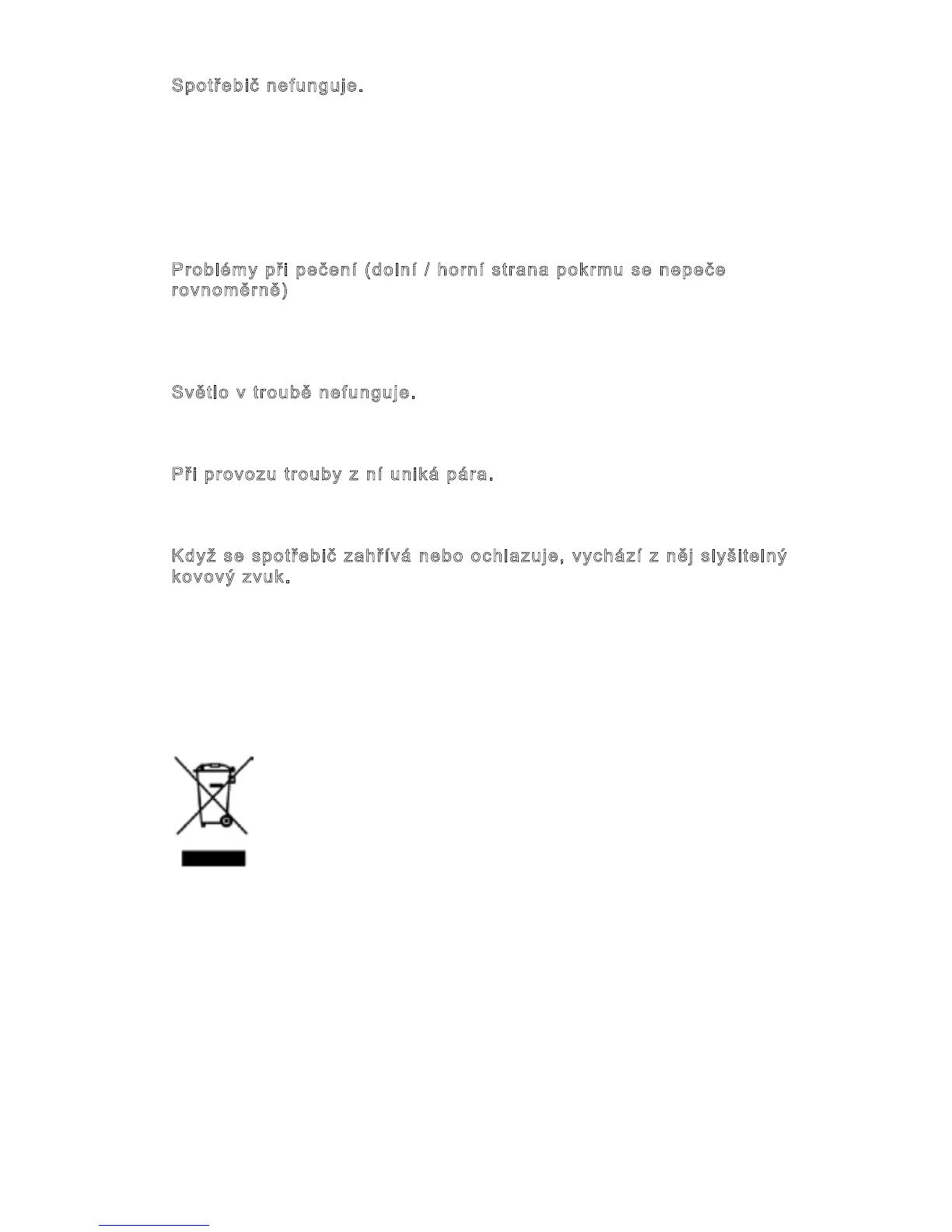 Spotřebič nefunguje.

Problémy při pečení (dolní / horní strana pokrmu se nepeče rovnoměrně)

Světlo v troubě nefunguje.

Při provozu trouby z ní uniká pára.

Když se spotřebič zahřívá nebo ochlazuje, vychází z něj slyšitelný kovový zvuk.